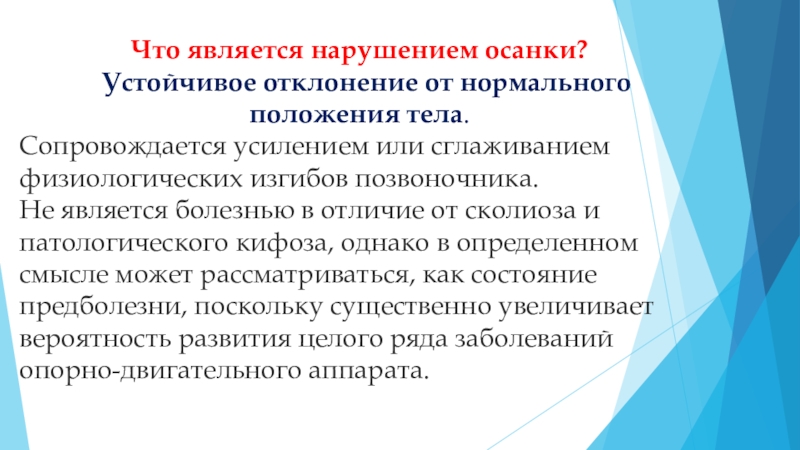 Что является нарушением осанки?
Устойчивое отклонение от нормального положения тела.

Сопровождается усилением или сглаживанием физиологических изгибов позвоночника.
Не является болезнью в отличие от сколиоза и патологического кифоза, однако в определенном смысле может рассматриваться, как состояние предболезни, поскольку существенно увеличивает вероятность развития целого ряда заболеваний опорно-двигательного аппарата.